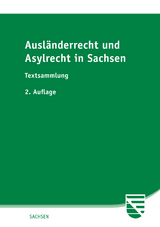 Ausländerrecht und Asylrecht in Sachsen

Textsammlung

2. Auflage

SACHSEN